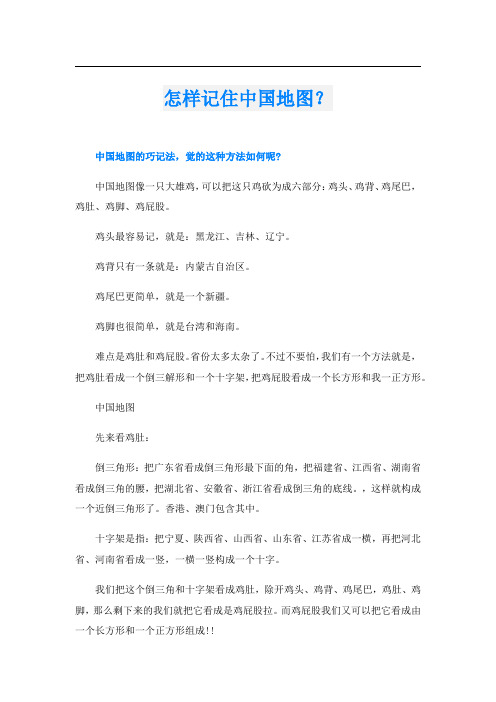 怎样记住中国地图？

中国地图的巧记法，觉的这种方法如何呢？

中国地图像一只大雄鸡，可以把这只鸡砍为成六部分：鸡头、鸡背、鸡尾巴，鸡肚、鸡脚、鸡屁股。

鸡头最容易记，就是：黑龙江、吉林、辽宁。

鸡背只有一条就是：内蒙古自治区。

鸡尾巴更简单，就是一个新疆。

鸡脚也很简单，就是台湾和海南。

难点是鸡肚和鸡屁股。省份太多太杂了。不过不要怕，我们有一个方法就是，把鸡肚看成一个倒三解形和一个十字架，把鸡屁股看成一个长方形和我一正方形。

中国地图

先来看鸡肚：

倒三角形：把广东省看成倒三角形最下面的角，把福建省、江西省、湖南省看成倒三角的腰，把湖北省、安徽省、浙江省看成倒三角的底线。，这样就构成一个近倒三角形了。香港、澳门包含其中。

十字架是指：把宁夏、陕西省、山西省、山东省、江苏省成一横，再把河北省、河南省看成一竖，一横一竖构成一个十字。

我们把这个倒三角和十字架看成鸡肚，除开鸡头、鸡背、鸡尾巴，鸡肚、鸡脚，那么剩下来的我们就把它看成是鸡屁股拉。而鸡屁股我们又可以把它看成由一个长方形和一个正方形组成!!